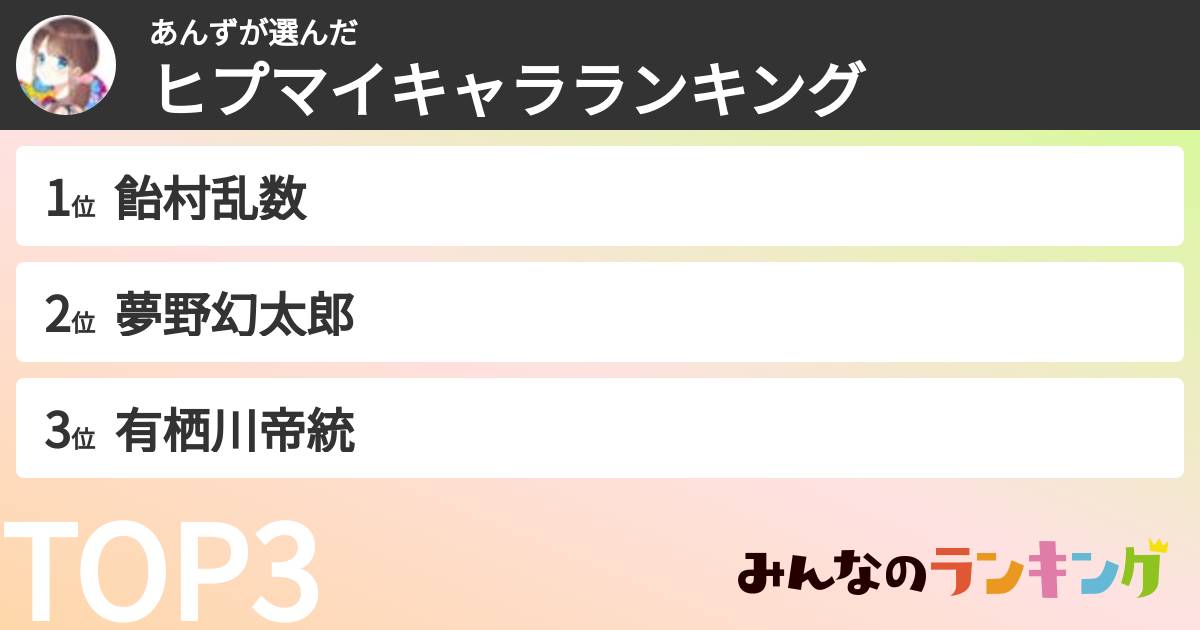 あんずが選んだ
ヒプマイキャラランキング

1位 飴村乱数

2位 夢野幻太郎

3位 有栖川帝統

TOP3

みんなのランキング